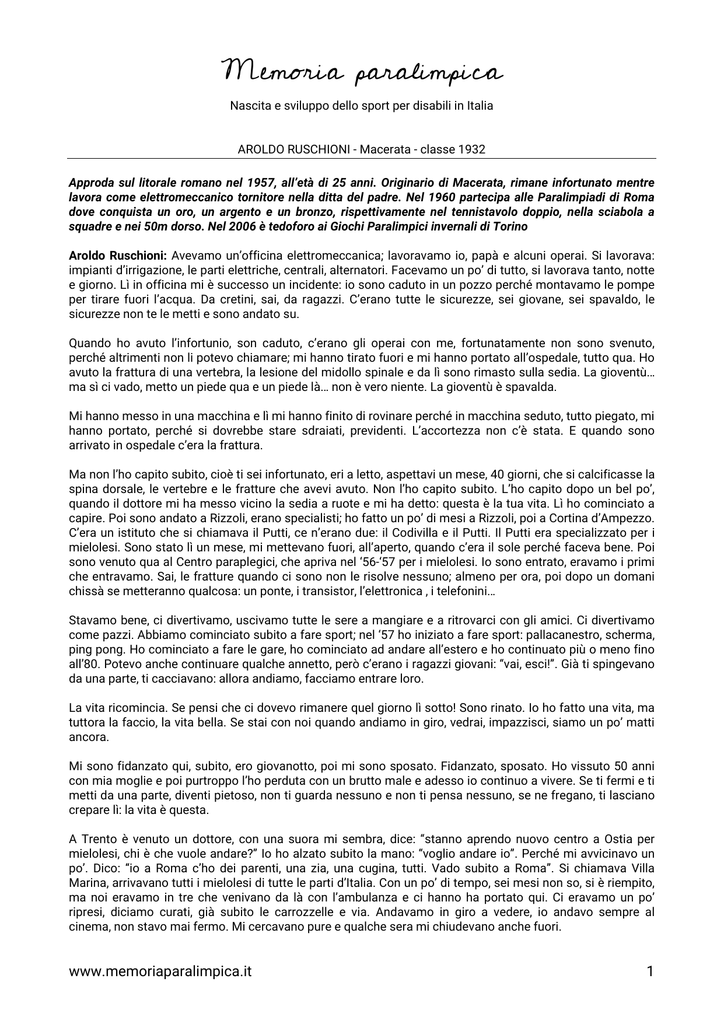 Memoria paralimpica

Nascita e sviluppo dello sport per disabili in Italia

AROLDO RUSCHIONI - Macerata - classe 1932

Approda sul litorale romano nel 1957, all'età di 25 anni. Originario di Macerata, rimane infortunato mentre lavora come elettromeccanico tornitore nella ditta del padre. Nel 1960 partecipa alle Paralimpiadi di Roma dove conquista un oro, un argento e un bronzo, rispettivamente nel tennistavolo doppio, nella sciabola a squadre e nei 50m dorso. Nel 2006 è tedoforo ai Giochi Paralimpici invernali di Torino

Aroldo Ruschioni: Avevamo un'officina elettromeccanica; lavoravamo io, papà e alcuni operai. Si lavorava: impianti d'irrigazione, le parti elettriche, centrali, alternatori. Facevamo un po' di tutto, si lavorava tanto, notte e giorno. Lì in officina mi è successo un incidente: io sono caduto in un pozzo perché montavamo le pompe per tirare fuori l'acqua. Da cretini, sai, da ragazzi. C'erano tutte le sicurezze, sei giovane, sei spavaldo, le sicurezze non te le metti e sono andato su.

Quando ho avuto l'infortunio, son caduto, c'erano gli operai con me, fortunatamente non sono svenuto, perché altrimenti non li potevo chiamare; mi hanno tirato fuori e mi hanno portato all'ospedale, tutto qua. Ho avuto la frattura di una vertebra, la lesione del midollo spinale e da lì sono rimasto sulla sedia. La gioventù… ma sì ci vado, metto un piede qua e un piede là… non è vero niente. La gioventù è spavalda.

Mi hanno messo in una macchina e lì mi hanno finito di rovinare perché in macchina seduto, tutto piegato, mi hanno portato, perché si dovrebbe stare sdraiati, previdenti. L'accortezza non c'è stata. E quando sono arrivato in ospedale c'era la frattura.

Ma non l'ho capito subito, cioè ti sei infortunato, eri a letto, aspettavi un mese, 40 giorni, che si calcificasse la spina dorsale, le vertebre e le fratture che avevi avuto. Non l'ho capito subito. L'ho capito dopo un bel po', quando il dottore mi ha messo vicino la sedia a ruote e mi ha detto: questa è la tua vita. Lì ho cominciato a capire. Poi sono andato a Rizzoli, erano specialisti; ho fatto un po' di mesi a Rizzoli, poi a Cortina d'Ampezzo. C'era un istituto che si chiamava il Putti, ce n'erano due: il Codivilla e il Putti. Il Putti era specializzato per i mielolesi. Sono stato lì un mese, mi mettevano fuori, all'aperto, quando c'era il sole perché faceva bene. Poi sono venuto qua al Centro paraplegici, che apriva nel '56-'57 per i mielolesi. Io sono entrato, eravamo i primi che entravamo. Sai, le fratture quando ci sono non le risolve nessuno; almeno per ora, poi dopo un domani chissà se metteranno qualcosa: un ponte, i transistor, l'elettronica , i telefonini…

Stavamo bene, ci divertivamo, uscivamo tutte le sere a mangiare e a ritrovarci con gli amici. Ci divertivamo come pazzi. Abbiamo cominciato subito a fare sport; nel '57 ho iniziato a fare sport: pallacanestro, scherma, ping pong. Ho cominciato a fare le gare, ho cominciato ad andare all'estero e ho continuato più o meno fino all'80. Potevo anche continuare qualche annetto, però c'erano i ragazzi giovani: "vai, esci!". Già ti spingevano da una parte, ti cacciavano: allora andiamo, facciamo entrare loro.

La vita ricomincia. Se pensi che ci dovevo rimanere quel giorno lì sotto! Sono rinato. Io ho fatto una vita, ma tuttora la faccio, la vita bella. Se stai con noi quando andiamo in giro, vedrai, impazzisci, siamo un po' matti ancora.

Mi sono fidanzato qui, subito, ero giovanotto, poi mi sono sposato. Fidanzato, sposato. Ho vissuto 50 anni con mia moglie e poi purtroppo l'ho perduta con un brutto male e adesso io continuo a vivere. Se ti fermi e ti metti da una parte, diventi pietoso, non ti guarda nessuno e non ti pensa nessuno, se ne fregano, ti lasciano crepare lì: la vita è questa.

A Trento è venuto un dottore, con una suora mi sembra, dice: "stanno aprendo nuovo centro a Ostia per mielolesi, chi è che vuole andare?" Io ho alzato subito la mano: "voglio andare io". Perché mi avvicinavo un po'. Dico: "io a Roma c'ho dei parenti, una zia, una cugina, tutti. Vado subito a Roma". Si chiamava Villa Marina, arrivavano tutti i mielolesi di tutte le parti d'Italia. Con un po' di tempo, sei mesi non so, si è riempito, ma noi eravamo in tre che venivano da là con l'ambulanza e ci hanno ha portato qui. Ci eravamo un po' ripresi, diciamo curati, già subito le carrozzelle e via. Andavamo in giro a vedere, io andavo sempre al cinema, non stavo mai fermo. Mi cercavano pure e qualche sera mi chiudevano anche fuori.

www.memoriaparalimpica.it 1